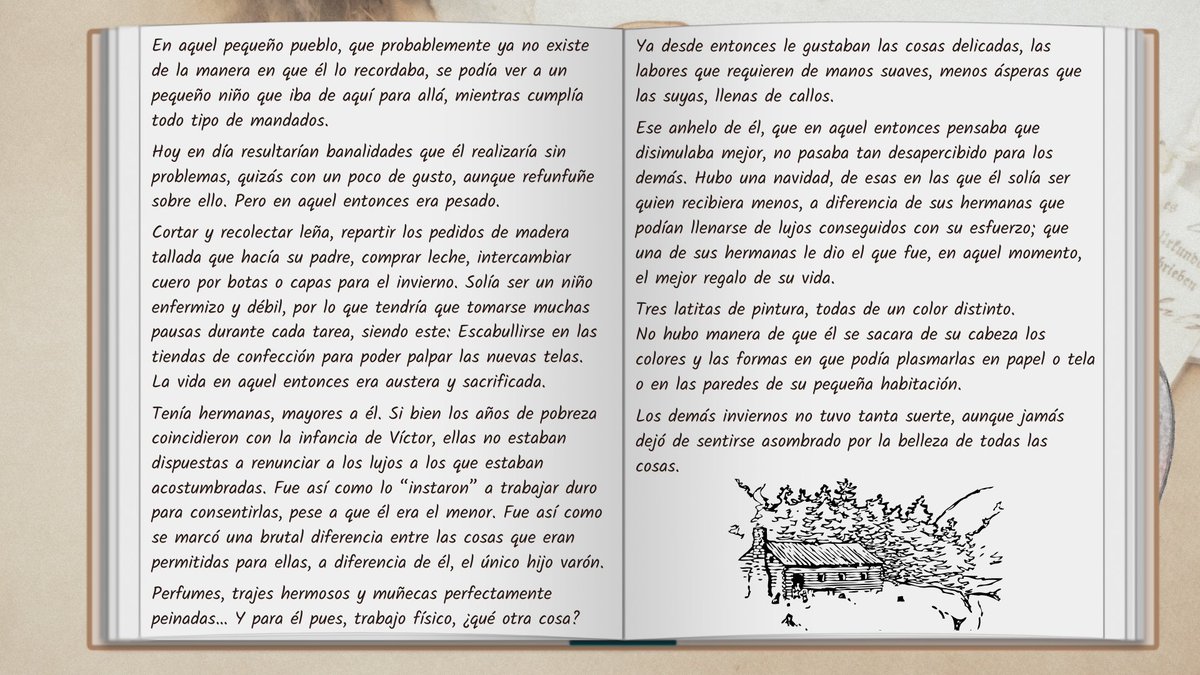 En aquel pequeño pueblo, que probablemente ya no existe de la manera en que él lo recordaba, se podía ver a un pequeño niño que iba de aquí para allá, mientras cumplía todo tipo de mandados.

Hoy en día resultarían banalidades que él realizaría sin problemas, quizás con un poco de gusto, aunque refunfuñe sobre ello. Pero en aquel entonces era pesado.

Cortar y recolectar leña, repartir los pedidos de madera tallada que hacía su padre, comprar leche, intercambiar cuero por botas o capas para el invierno. Solía ser un niño enfermizo y débil, por lo que tendría que tomarse muchas pausas durante cada tarea, siendo este: Escabullirse en las tiendas de confección para poder palpar las nuevas telas. La vida en aquel entonces era austera y sacrificada.

Tenía hermanas, mayores a él. Si bien los años de pobreza coincidieron con la infancia de Víctor, ellas no estaban dispuestas a renunciar a los lujos a los que estaban acostumbradas. Fue así como lo "instaron" a trabajar duro para consentirlas, pese a que él era el menor. Fue así como se marcó una brutal diferencia entre las cosas que eran permitidas para ellas, a diferencia de él, el único hijo varón.

Perfumes, trajes hermosos y muñecas perfectamente peinadas... Y para él pues, trabajo físico, ¿qué otra cosa?

Ya desde entonces le gustaban las cosas delicadas, las labores que requieren de manos suaves, menos ásperas que las suyas, llenas de callos.

Ese anhelo de él, que en aquel entonces pensaba que disimulaba mejor, no pasaba tan desapercibido para los demás. Hubo una navidad, de esas en las que él solía ser quien recibiera menos, a diferencia de sus hermanas que podían llenarse de lujos conseguidos con su esfuerzo; que una de sus hermanas le dio el que fue, en aquel momento, el mejor regalo de su vida.

Tres latitas de pintura, todas de un color distinto.
No hubo manera de que él se sacara de su cabeza los colores y las formas en que podía plasmarlas en papel o tela o en las paredes de su pequeña habitación.

Los demás inviernos no tuvo tanta suerte, aunque jamás dejó de sentirse asombrado por la belleza de todas las cosas.